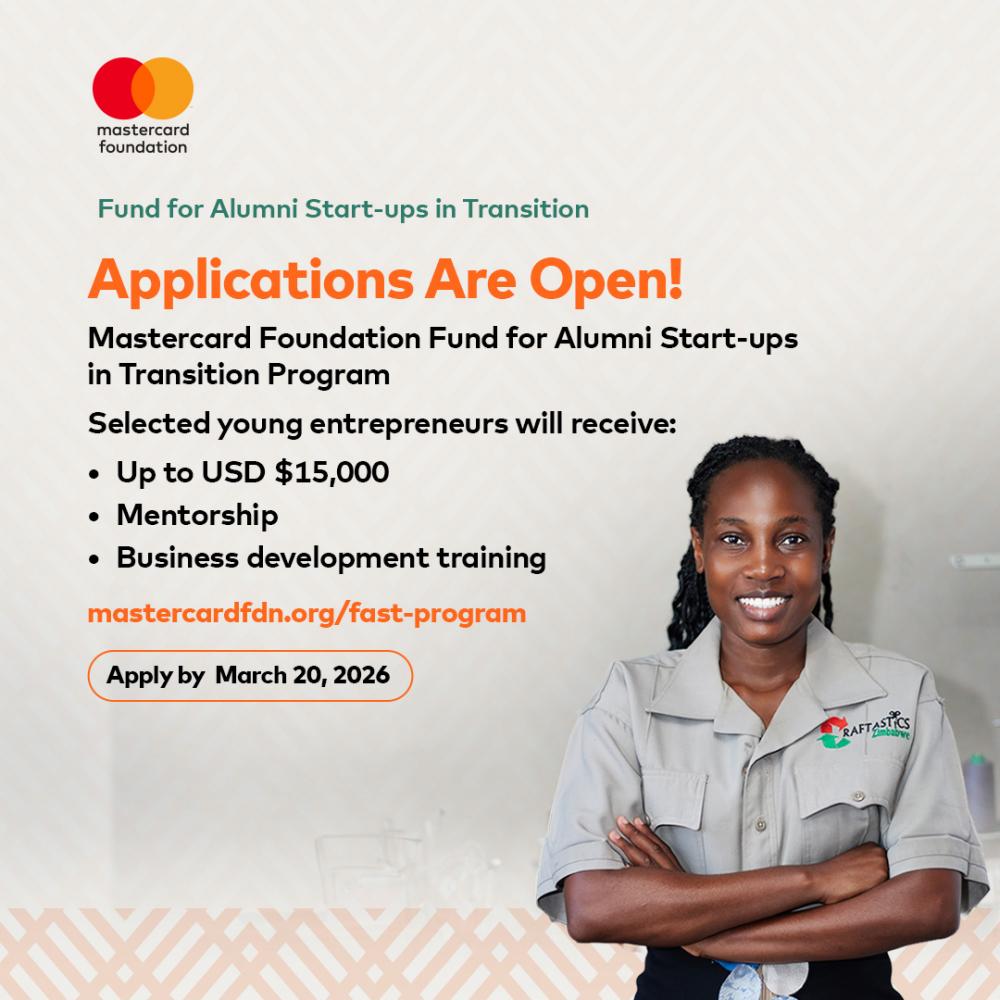 mastercard foundation

Fund for Alumni Start-ups in Transition

Applications Are Open!

Mastercard Foundation Fund for Alumni Start-ups in Transition Program

Selected young entrepreneurs will receive:

• Up to USD $15,000
• Mentorship
• Business development training

mastercardfdn.org/fast-program

Apply by March 20, 2026

CRAFTASTICS Zimbabwe